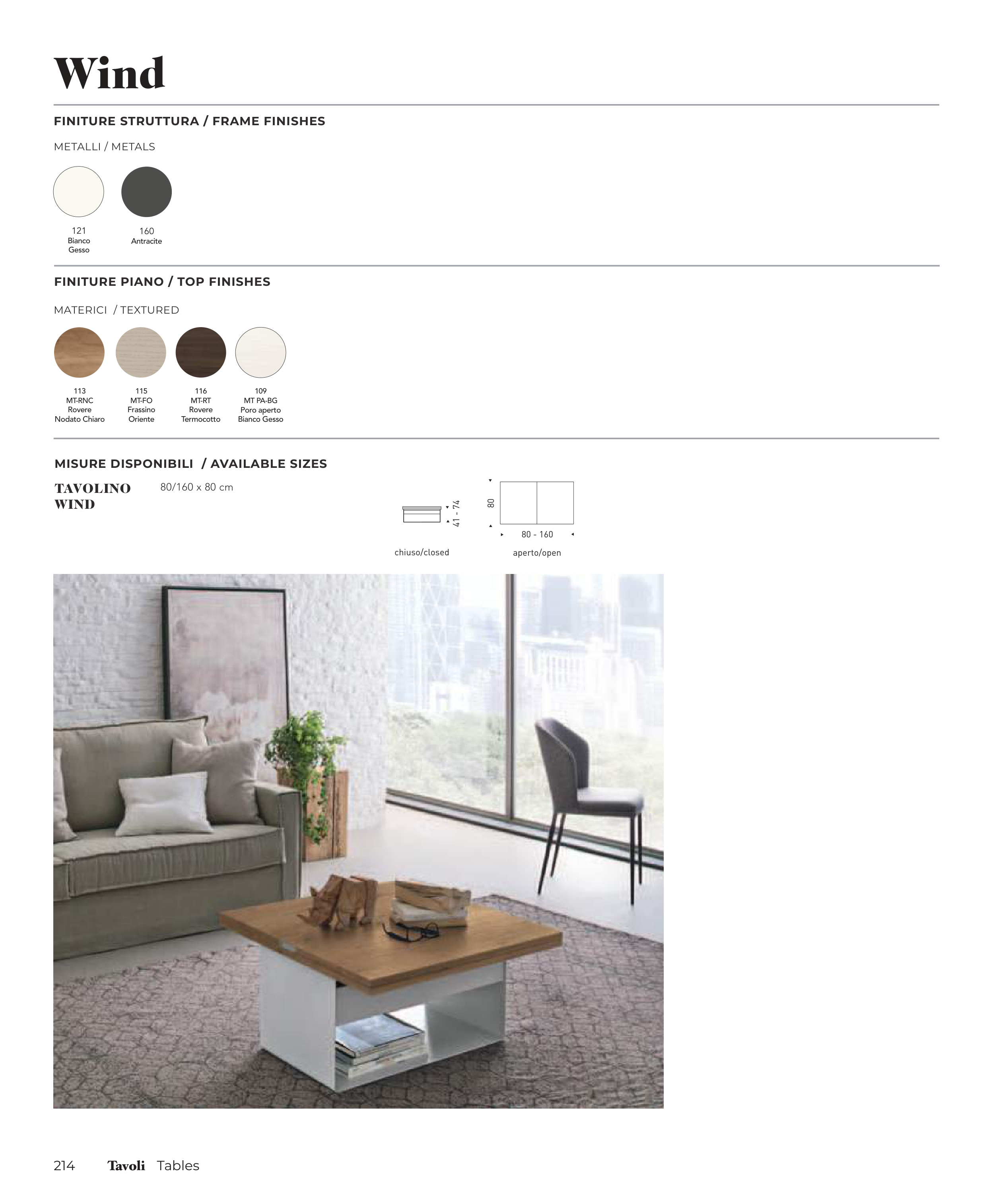 Wind

FINITURE STRUTTURA / FRAME FINISHES

METALLI / METALS

121
Bianco
Gesso

160
Antracite

FINITURE PIANO / TOP FINISHES

MATERICI / TEXTURED

113
MT-RNC
Rovere
Nodato Chiaro

115
MT-FO
Frassino
Oriente

116
MT-RT
Rovere
Termocotto

109
MT PA-BG
Poro aperto
Bianco Gesso

MISURE DISPONIBILI / AVAILABLE SIZES

TAVOLINO WIND

80/160 x 80 cm

41 - 74

chiuso/closed

80

80 - 160

aperto/open

214 Tavoli Tables